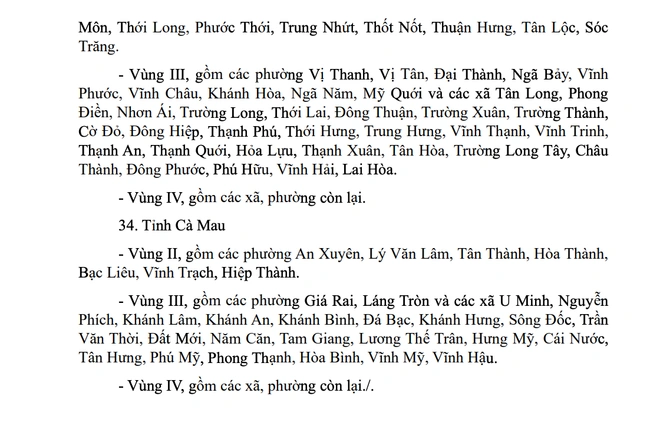 Môn, Thới Long, Phước Thới, Trung Nhứt, Thốt Nốt, Thuận Hưng, Tân Lộc, Sóc Trăng.

- Vùng III, gồm các phường Vị Thanh, Vị Tân, Đại Thành, Ngã Bảy, Vĩnh Phước, Vĩnh Châu, Khánh Hòa, Ngã Năm, Mỹ Quới và các xã Tân Long, Phong Điền, Nhơn Ái, Trường Long, Thới Lai, Đông Thuận, Trường Xuân, Trường Thành, Cờ Đỏ, Đông Hiệp, Thạnh Phú, Thới Hưng, Trung Hưng, Vĩnh Thạnh, Vĩnh Trinh, Thạnh An, Thạnh Quới, Hỏa Lựu, Thạnh Xuân, Tân Hòa, Trường Long Tây, Châu Thành, Đông Phước, Phú Hữu, Vĩnh Hải, Lai Hòa.

- Vùng IV, gồm các xã, phường còn lại.

34. Tỉnh Cà Mau

- Vùng II, gồm các phường An Xuyên, Lý Văn Lâm, Tân Thành, Hòa Thành, Bạc Liêu, Vĩnh Trạch, Hiệp Thành.

- Vùng III, gồm các phường Giá Rai, Láng Tròn và các xã U Minh, Nguyễn Phích, Khánh Lâm, Khánh An, Khánh Bình, Đá Bạc, Khánh Hưng, Sông Đốc, Trần Văn Thời, Đất Mới, Năm Căn, Tam Giang, Lương Thế Trân, Hưng Mỹ, Cái Nước, Tân Hưng, Phú Mỹ, Phong Thạnh, Hòa Bình, Vĩnh Mỹ, Vĩnh Hậu.

- Vùng IV, gồm các xã, phường còn lại./.